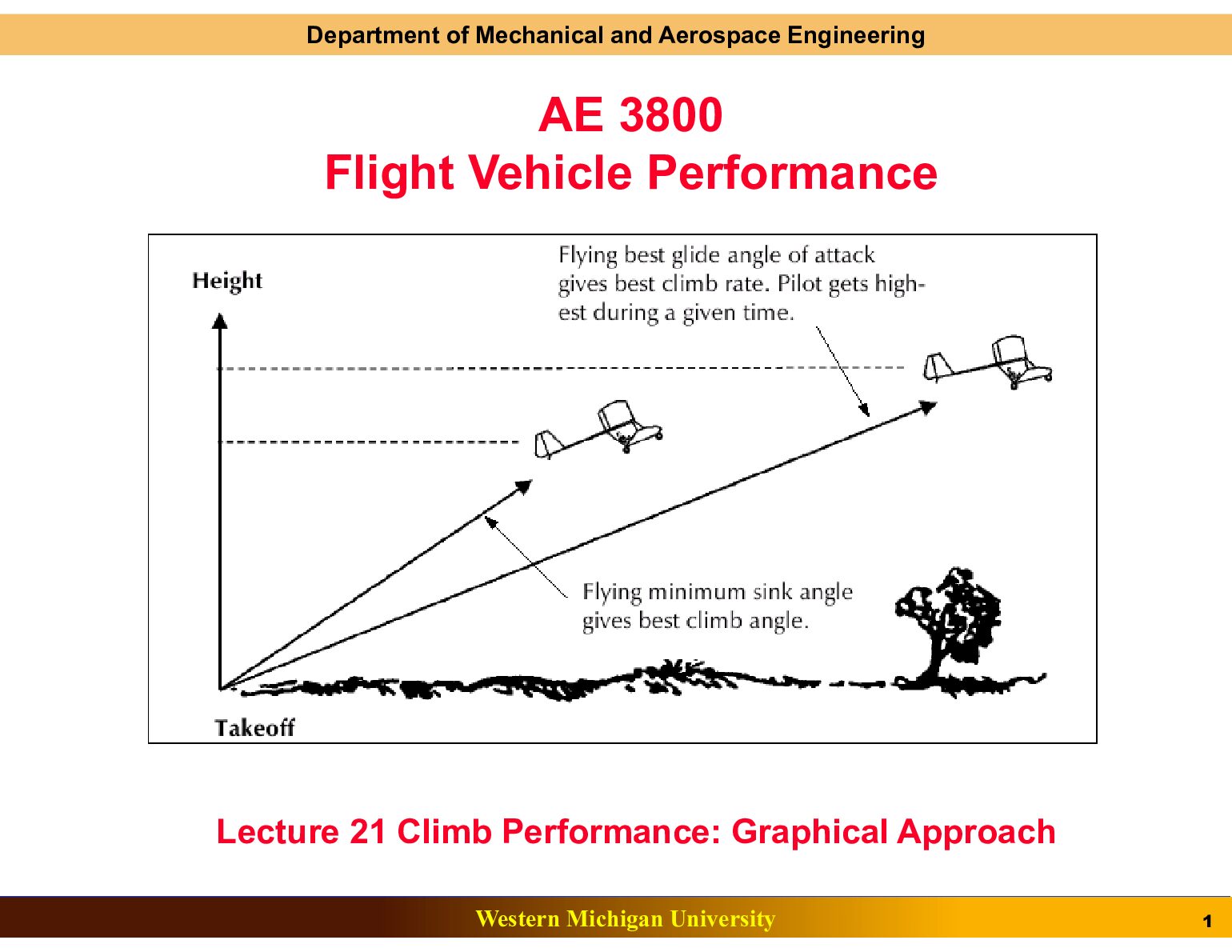 Department of Mechanical and Aerospace Engineering

AE 3800
Flight Vehicle Performance

Height

Flying best glide angle of attack gives best climb rate. Pilot gets highest during a given time.

Flying minimum sink angle gives best climb angle.

Takeoff

Lecture 21 Climb Performance: Graphical Approach

Western Michigan University

1